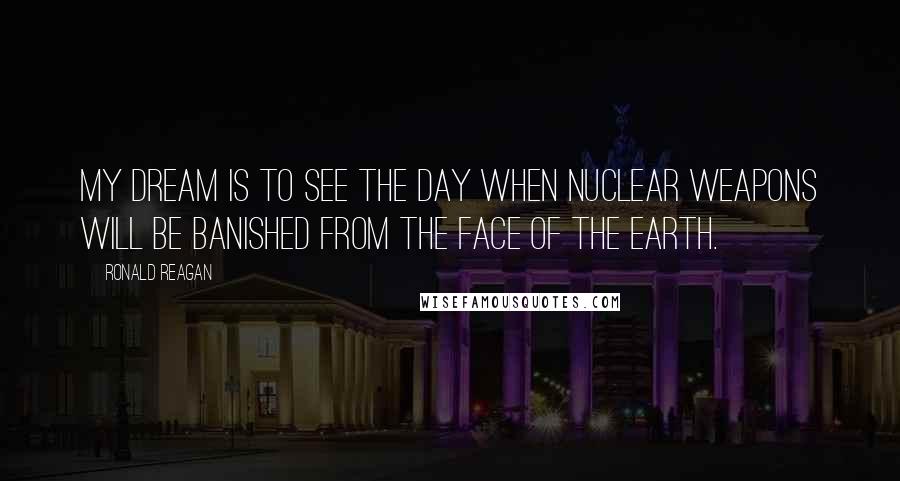 MY DREAM IS TO SEE THE DAY WHEN NUCLEAR WEAPONS WILL BE BANISHED FROM THE FACE OF THE EARTH.

RONALD REAGAN

WISEFAMOUSQUOTES.COM